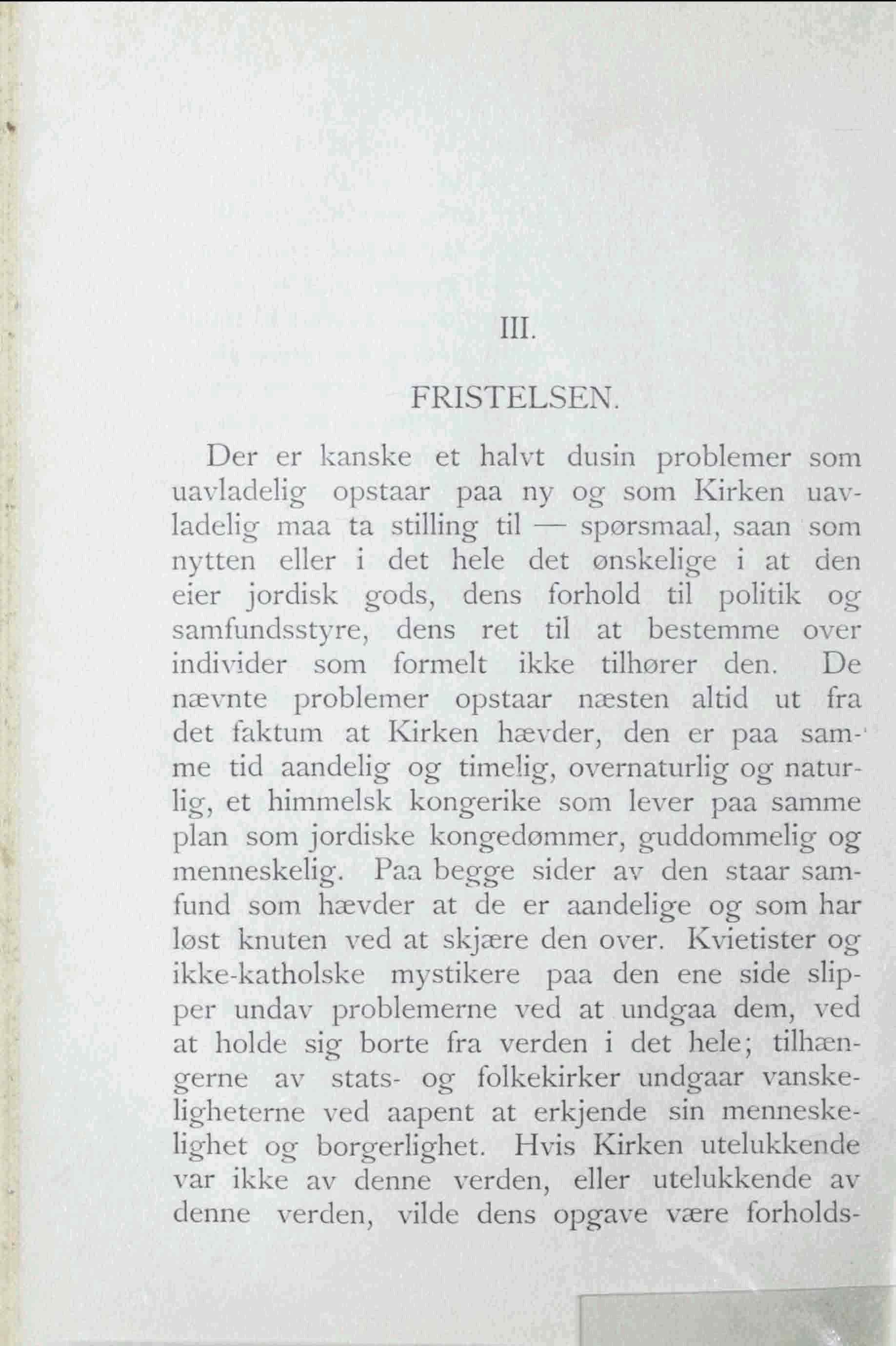 III.

FRISTELSEN.

Der er kanske et halvt dusin problemer som uavladelig opstaar paa ny og som Kirken uavladelig maa ta stilling til — spørsmaal, saan som nytten eller i det hele det ønskelige i at den eier jordisk gods, dens forhold til politik og samfundsstyre, dens ret til at bestemme over individer som formelt ikke tilhører den. De nævnte problemer opstaar næsten altid ut fra det faktum at Kirken hævder, den er paa samme tid aandelig og timelig, overnaturlig og naturlig, et himmelsk kongerike som lever paa samme plan som jordiske kongedømmer, guddommelig og menneskelig. Paa begge sider av den staar samfund som hævder at de er aandelige og som har løst knuten ved at skjære den over. Kvietister og ikke-katholske mystikere paa den ene side slipper undav problemerne ved at undgaa dem, ved at holde sig borte fra verden i det hele; tilhængerne av stats- og folkekirker undgaar vanskeligheterne ved aapent at erkjende sin menneskelighet og borgerlighet. Hvis Kirken utelukkende var ikke av denne verden, eller utelukkende av denne verden, vilde dens opgave være forholds-